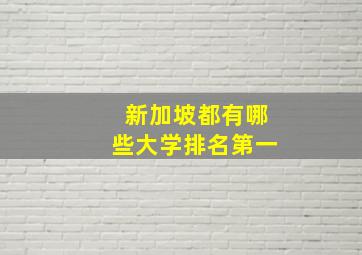 新加坡都有哪些大学排名第一